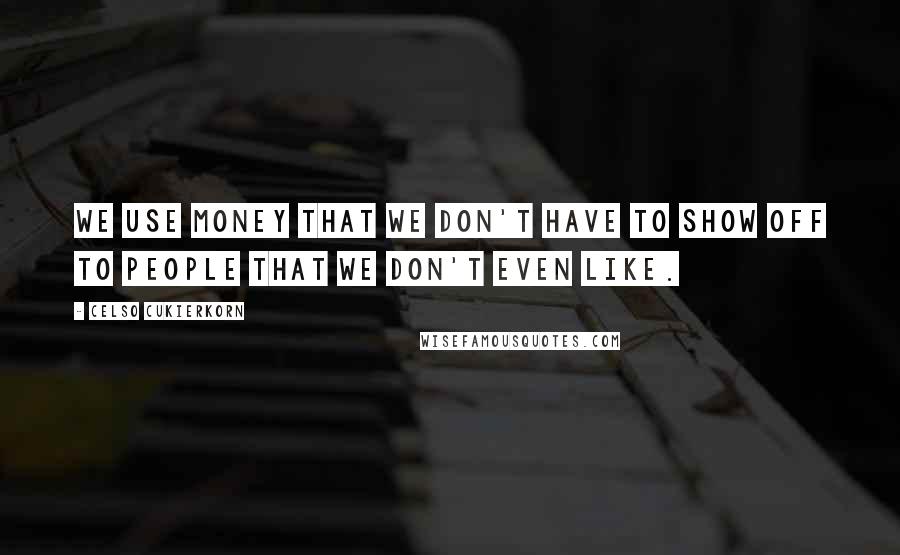 WE USE MONEY THAT WE DON'T HAVE TO SHOW OFF TO PEOPLE THAT WE DON'T EVEN LIKE.

- CELSO CUKIERKORN

WISEFAMOUSQUOTES.COM